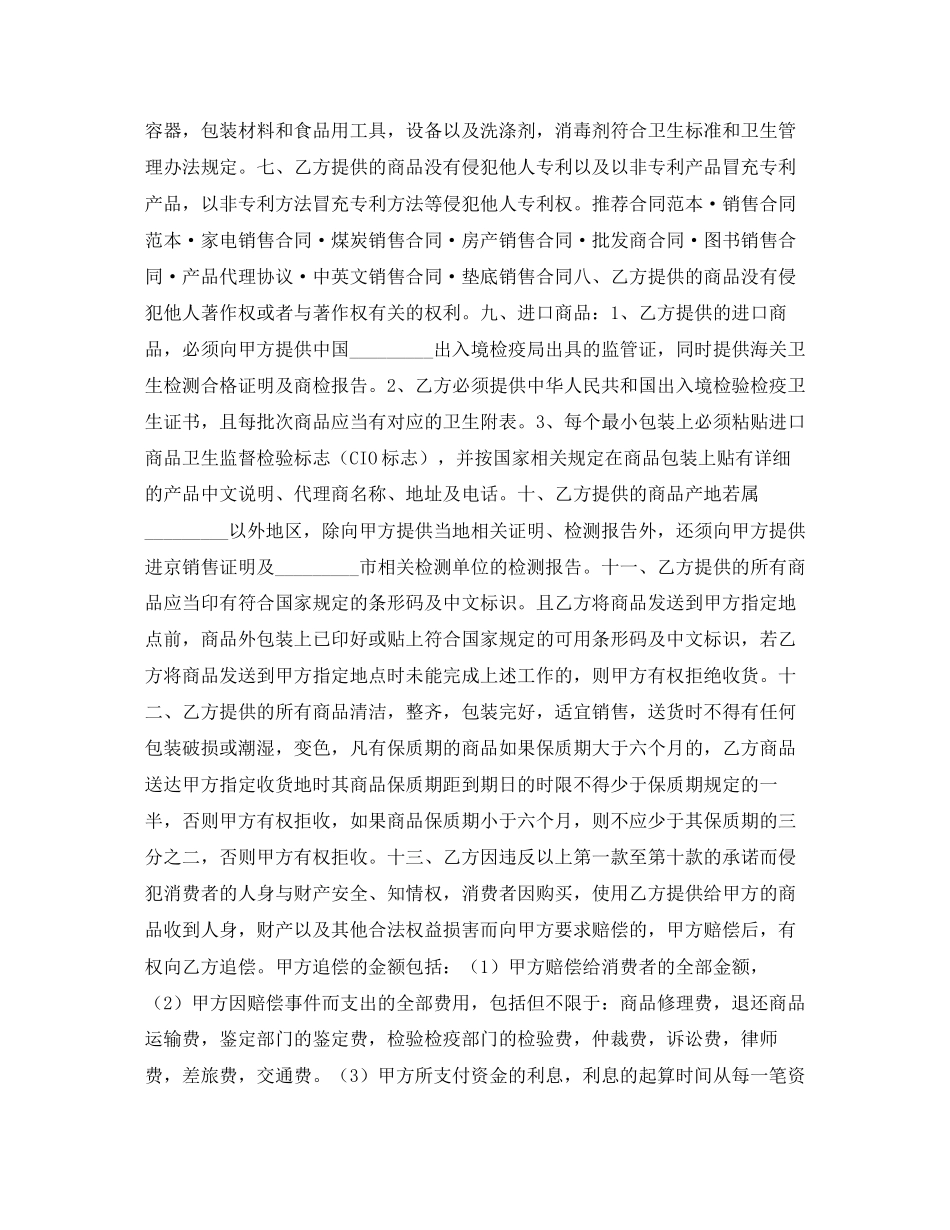 容器，包装材料和食品用工具，设备以及洗涤剂，消毒剂符合卫生标准和卫生管理办法规定。七、乙方提供的商品没有侵犯他人专利以及以非专利产品冒充专利产品，以非专利方法冒充专利方法等侵犯他人专利权。推荐合同范本·销售合同范本·家电销售合同·煤炭销售合同·房产销售合同·批发商合同·图书销售合同·产品代理协议·中英文销售合同·垫底销售合同八、乙方提供的商品没有侵犯他人著作权或者与著作权有关的权利。九、进口商品：1、乙方提供的进口商品，必须向甲方提供中国_________出入境检疫局出具的监管证，同时提供海关卫生检测合格证明及商检报告。2、乙方必须提供中华人民共和国出入境检验检疫卫生证书，且每批次商品应当有对应的卫生附表。3、每个最小包装上必须粘贴进口商品卫生监督检验标志（CIO标志），并按国家相关规定在商品包装上贴有详细的产品中文说明、代理商名称、地址及电话。十、乙方提供的商品产地若属_________以外地区，除向甲方提供当地相关证明、检测报告外，还须向甲方提供进京销售证明及_________市相关检测单位的检测报告。十一、乙方提供的所有商品应当印有符合国家规定的条形码及中文标识。且乙方将商品发送到甲方指定地点前，商品外包装上已印好或贴上符合国家规定的可用条形码及中文标识，若乙方将商品发送到甲方指定地点时未能完成上述工作的，则甲方有权拒绝收货。十二、乙方提供的所有商品清洁，整齐，包装完好，适宜销售，送货时不得有任何包装破损或潮湿，变色，凡有保质期的商品如果保质期大于六个月的，乙方商品送达甲方指定收货地时其商品保质期距到期日的时限不得少于保质期规定的一半，否则甲方有权拒收，如果商品保质期小于六个月，则不应少于其保质期的三分之二，否则甲方有权拒收。十三、乙方因违反以上第一款至第十款的承诺而侵犯消费者的人身与财产安全、知情权，消费者因购买，使用乙方提供给甲方的商品收到人身，财产以及其他合法权益损害而向甲方要求赔偿的，甲方赔偿后，有权向乙方追偿。甲方追偿的金额包括：（1）甲方赔偿给消费者的全部金额，（2）甲方因赔偿事件而支出的全部费用，包括但不限于：商品修理费，退还商品运输费，鉴定部门的鉴定费，检验检疫部门的检验费，仲裁费，诉讼费，律师费，差旅费，交通费。（3）甲方所支付资金的利息，利息的起算时间从每一笔资